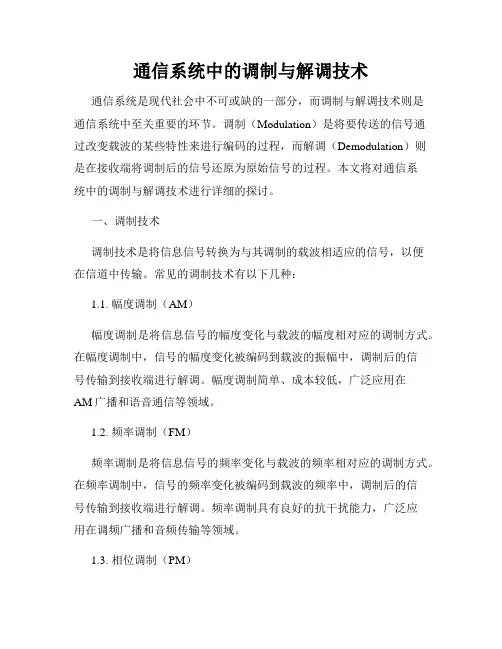 通信系统中的调制与解调技术

通信系统是现代社会中不可或缺的一部分，而调制与解调技术则是通信系统中至关重要的环节。调制（Modulation）是将要传送的信号通过改变载波的某些特性来进行编码的过程，而解调（Demodulation）则是在接收端将调制后的信号还原为原始信号的过程。本文将对通信系统中的调制与解调技术进行详细的探讨。

一、调制技术

调制技术是将信息信号转换为与其调制的载波相适应的信号，以便在信道中传输。常见的调制技术有以下几种：

1.1. 幅度调制（AM）

幅度调制是将信息信号的幅度变化与载波的幅度相对应的调制方式。在幅度调制中，信号的幅度变化被编码到载波的振幅中，调制后的信号传输到接收端进行解调。幅度调制简单、成本较低，广泛应用在AM广播和语音通信等领域。

1.2. 频率调制（FM）

频率调制是将信息信号的频率变化与载波的频率相对应的调制方式。在频率调制中，信号的频率变化被编码到载波的频率中，调制后的信号传输到接收端进行解调。频率调制具有良好的抗干扰能力，广泛应用在调频广播和音频传输等领域。

1.3. 相位调制（PM）